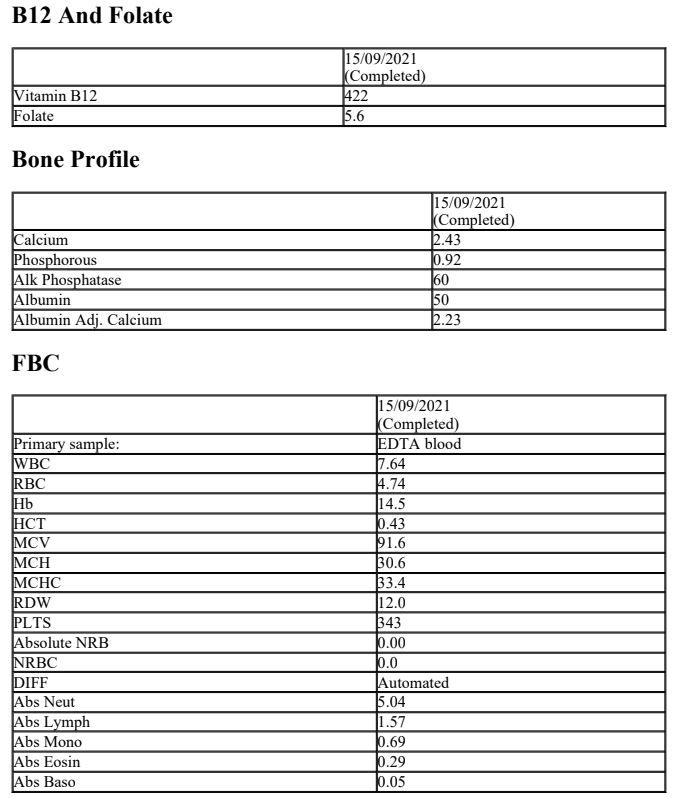 B12 And Folate

| | 15/09/2021 (Completed) |
|---|---|
| Vitamin B12 | 422 |
| Folate | 5.6 |

Bone Profile

| | 15/09/2021 (Completed) |
|---|---|
| Calcium | 2.43 |
| Phosphorous | 0.92 |
| Alk Phosphatase | 60 |
| Albumin | 50 |
| Albumin Adj. Calcium | 2.23 |

FBC

| | 15/09/2021 (Completed) |
|---|---|
| Primary sample: | EDTA blood |
| WBC | 7.64 |
| RBC | 4.74 |
| Hb | 14.5 |
| HCT | 0.43 |
| MCV | 91.6 |
| MCH | 30.6 |
| MCHC | 33.4 |
| RDW | 12.0 |
| PLTS | 343 |
| Absolute NRB | 0.00 |
| NRBC | 0.0 |
| DIFF | Automated |
| Abs Neut | 5.04 |
| Abs Lymph | 1.57 |
| Abs Mono | 0.69 |
| Abs Eosin | 0.29 |
| Abs Baso | 0.05 |